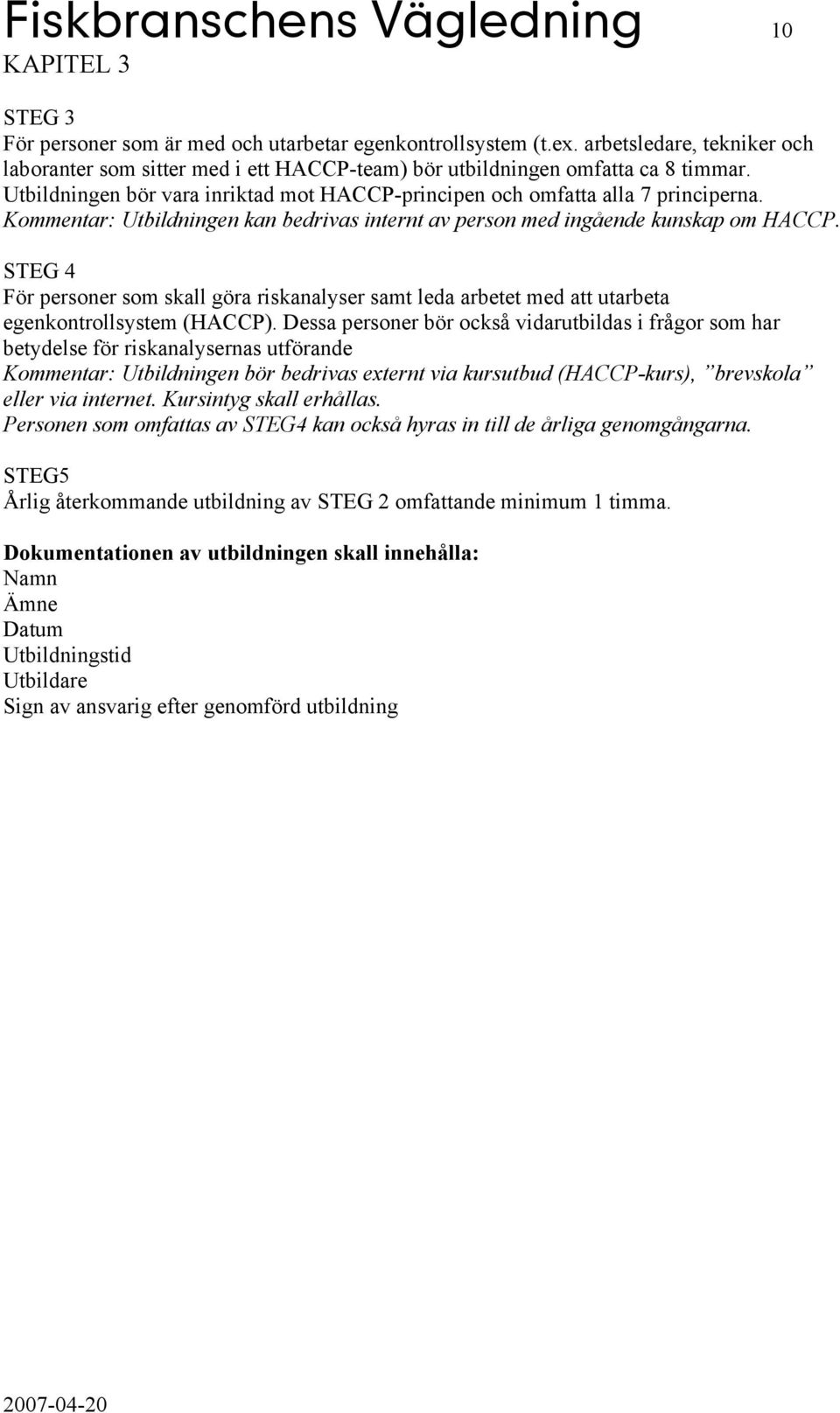 Fiskbranschens Vägledning 10
KAPITEL 3

STEG 3
För personer som är med och utarbetar egenkontrollsystem (t.ex. arbetsledare, tekniker och laboranter som sitter med i ett HACCP-team) bör utbildningen omfatta ca 8 timmar. Utbildningen bör vara inriktad mot HACCP-principen och omfatta alla 7 principerna. Kommentar: Utbildningen kan bedrivas internt av person med ingående kunskap om HACCP.

STEG 4
För personer som skall göra riskanalyser samt leda arbetet med att utarbeta egenkontrollsystem (HACCP). Dessa personer bör också vidarutbildas i frågor som har betydelse för riskanalysernas utförande
Kommentar: Utbildningen bör bedrivas externt via kursutbud (HACCP-kurs), ”brevskola” eller via internet. Kursintyg skall erhållas.
Personen som omfattas av STEG4 kan också hyras in till de årliga genomgångarna.

STEG5
Årlig återkommande utbildning av STEG 2 omfattande minimum 1 timma.

Dokumentationen av utbildningen skall innehålla:
Namn
Ämne
Datum
Utbildningstid
Utbildare
Sign av ansvarig efter genomförd utbildning

2007-04-20